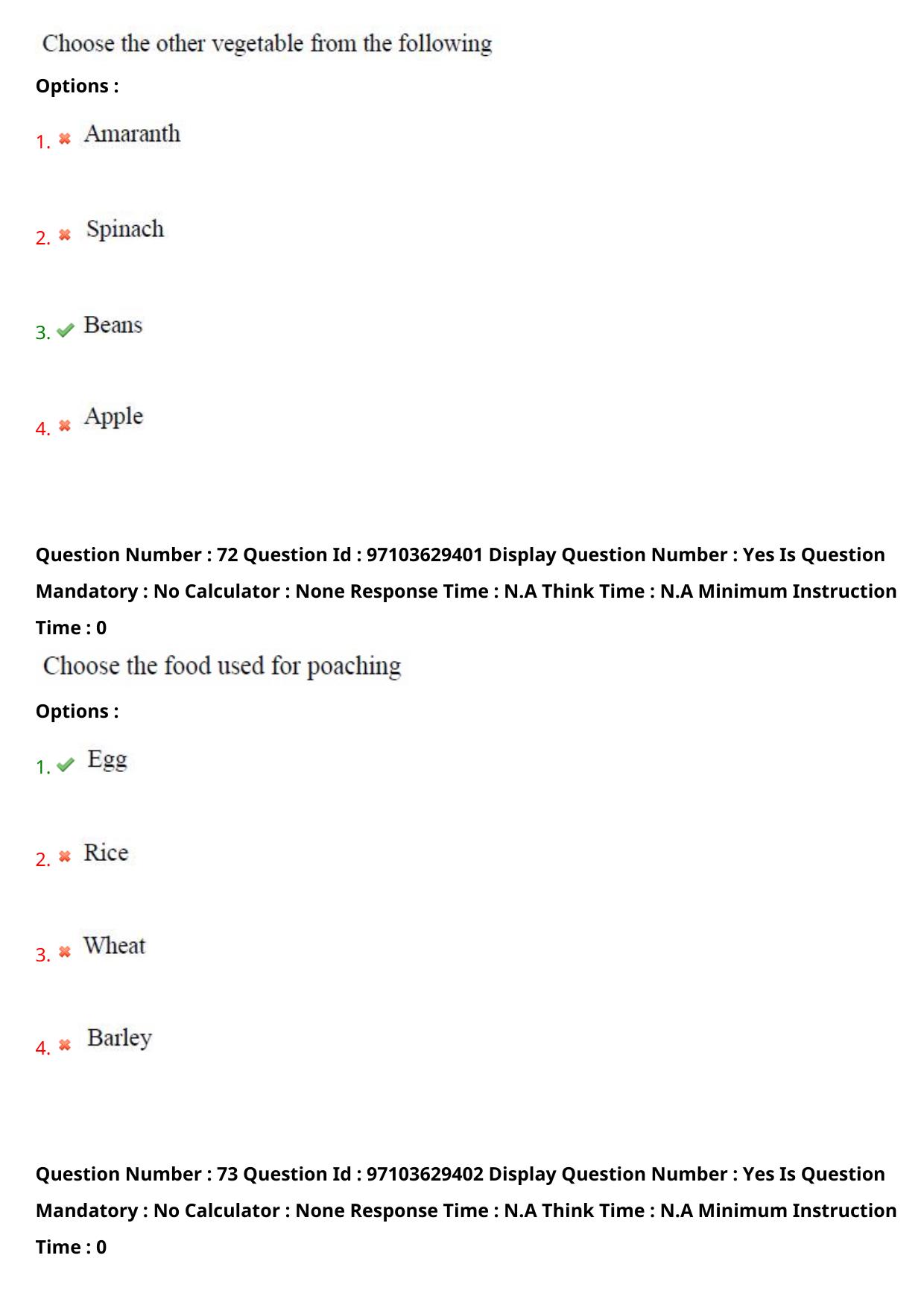 Choose the other vegetable from the following

Options :

1. Amaranth

2. Spinach

3. Beans

4. Apple

Question Number : 72 Question Id : 97103629401 Display Question Number : Yes Is Question Mandatory : No Calculator : None Response Time : N.A Think Time : N.A Minimum Instruction Time : 0

Choose the food used for poaching

Options :

1. Egg

2. Rice

3. Wheat

4. Barley

Question Number : 73 Question Id : 97103629402 Display Question Number : Yes Is Question Mandatory : No Calculator : None Response Time : N.A Think Time : N.A Minimum Instruction Time : 0